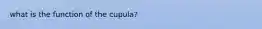 what is the function of the cupula?